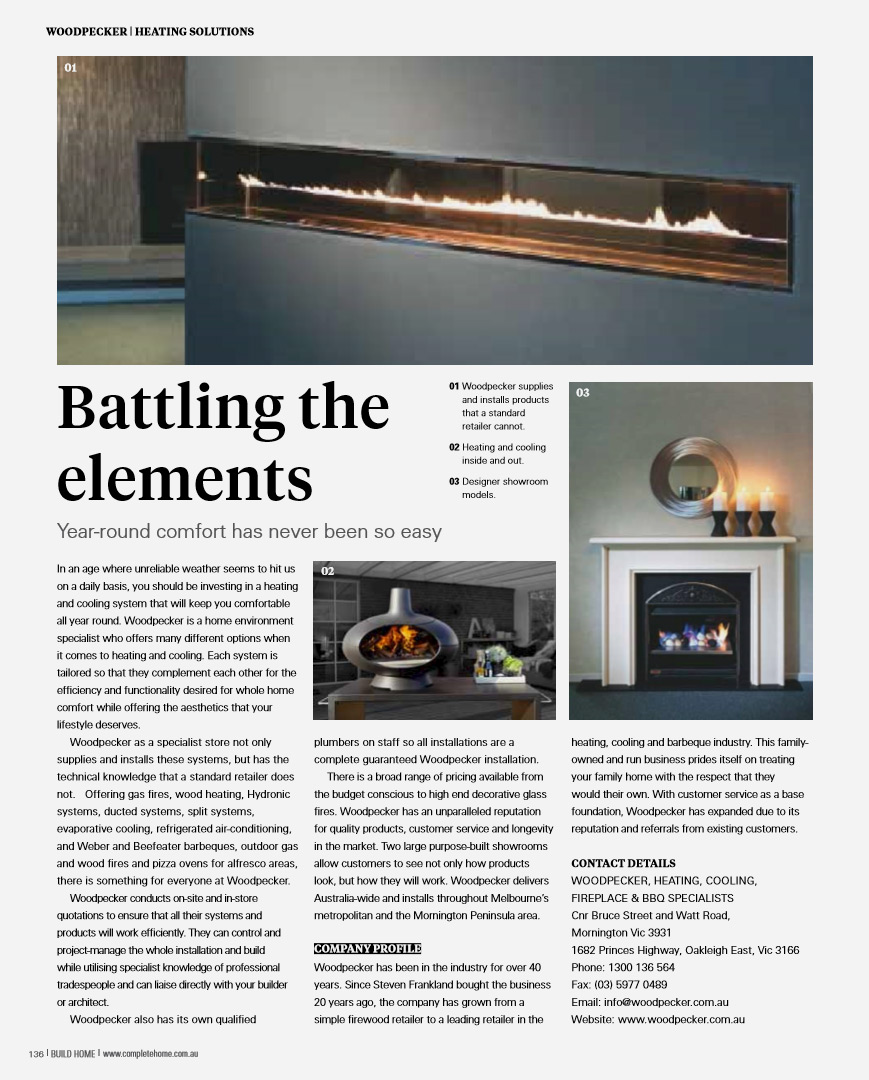 WOODPECKER | HEATING SOLUTIONS

01

Battling the elements

Year-round comfort has never been so easy

01 Woodpecker supplies and installs products that a standard retailer cannot.

02 Heating and cooling inside and out.

03 Designer showroom models.

03

02

In an age where unreliable weather seems to hit us on a daily basis, you should be investing in a heating and cooling system that will keep you comfortable all year round. Woodpecker is a home environment specialist who offers many different options when it comes to heating and cooling. Each system is tailored so that they complement each other for the efficiency and functionality desired for whole home comfort while offering the aesthetics that your lifestyle deserves.

Woodpecker as a specialist store not only supplies and installs these systems, but has the technical knowledge that a standard retailer does not. Offering gas fires, wood heating, Hydronic systems, ducted systems, split systems, evaporative cooling, refrigerated air-conditioning, and Weber and Beefeater barbeques, outdoor gas and wood fires and pizza ovens for alfresco areas, there is something for everyone at Woodpecker.

Woodpecker conducts on-site and in-store quotations to ensure that all their systems and products will work efficiently. They can control and project-manage the whole installation and build while utilising specialist knowledge of professional tradespeople and can liaise directly with your builder or architect.

Woodpecker also has its own qualified plumbers on staff so all installations are a complete guaranteed Woodpecker installation.

There is a broad range of pricing available from the budget conscious to high end decorative glass fires. Woodpecker has an unparalleled reputation for quality products, customer service and longevity in the market. Two large purpose-built showrooms allow customers to see not only how products look, but how they will work. Woodpecker delivers Australia-wide and installs throughout Melbourne's metropolitan and the Mornington Peninsula area.

COMPANY PROFILE
Woodpecker has been in the industry for over 40 years. Since Steven Frankland bought the business 20 years ago, the company has grown from a simple firewood retailer to a leading retailer in the heating, cooling and barbeque industry. This family-owned and run business prides itself on treating your family home with the respect that they would their own. With customer service as a base foundation, Woodpecker has expanded due to its reputation and referrals from existing customers.

CONTACT DETAILS
WOODPECKER, HEATING, COOLING, FIREPLACE & BBQ SPECIALISTS
Cnr Bruce Street and Watt Road,
Mornington Vic 3931
1682 Princes Highway, Oakleigh East, Vic 3166
Phone: 1300 136 564
Fax: (03) 5977 0489
Email: info@woodpecker.com.au
Website: www.woodpecker.com.au

136 | BUILD HOME | www.completehome.com.au